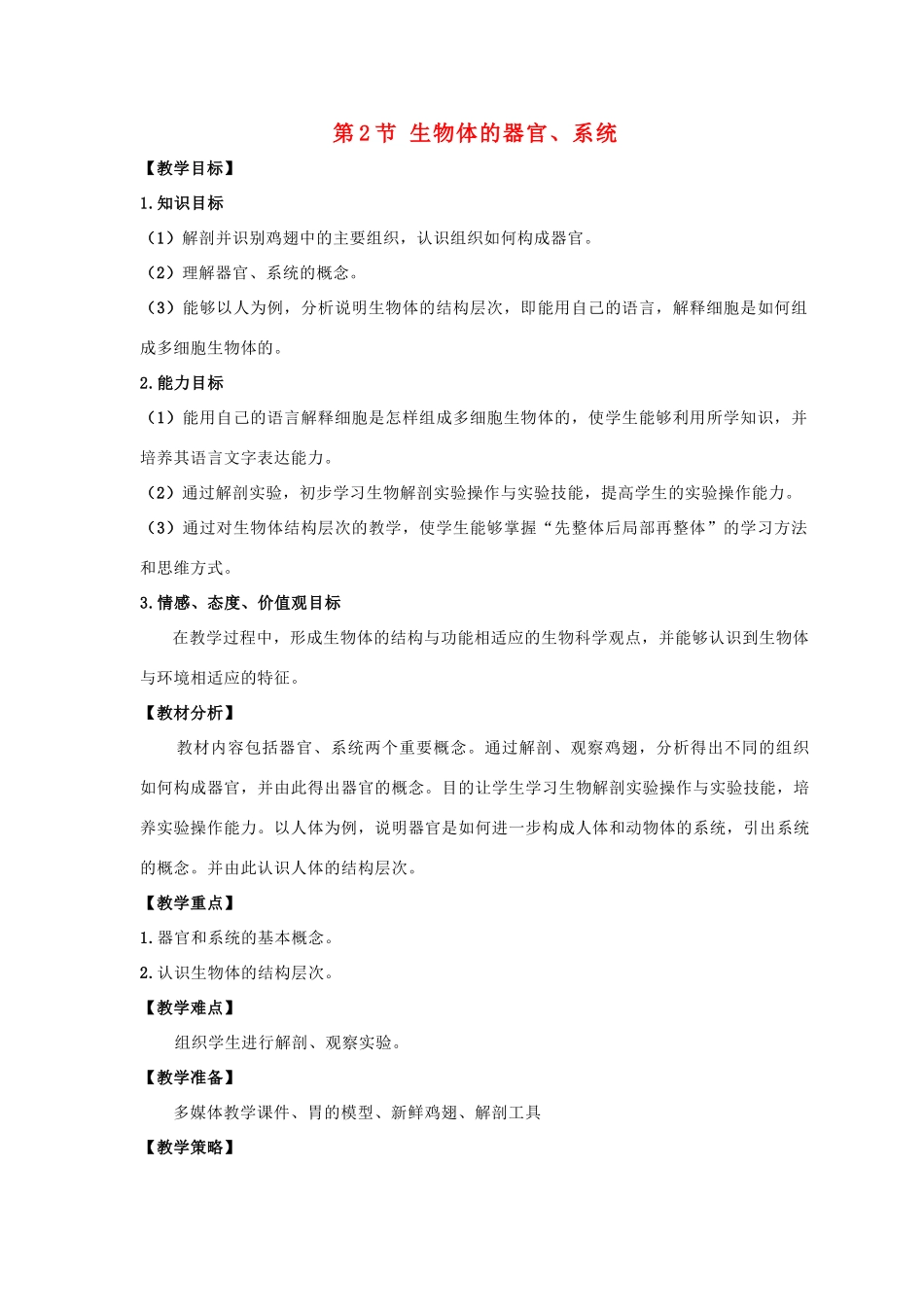 第2节 生物体的器官、系统

【教学目标】

1.知识目标

（1）解剖并识别鸡翅中的主要组织，认识组织如何构成器官。

（2）理解器官、系统的概念。

（3）能够以人为例，分析说明生物体的结构层次，即能用自己的语言，解释细胞是如何组成多细胞生物体的。

2.能力目标

（1）能用自己的语言解释细胞是怎样组成多细胞生物体的，使学生能够利用所学知识，并培养其语言文字表达能力。

（2）通过解剖实验，初步学习生物解剖实验操作与实验技能，提高学生的实验操作能力。

（3）通过对生物体结构层次的教学，使学生能够掌握“先整体后局部再整体”的学习方法和思维方式。

3.情感、态度、价值观目标

在教学过程中，形成生物体的结构与功能相适应的生物科学观点，并能够认识到生物体与环境相适应的特征。

【教材分析】

教材内容包括器官、系统两个重要概念。通过解剖、观察鸡翅，分析得出不同的组织如何构成器官，并由此得出器官的概念。目的让学生学习生物解剖实验操作与实验技能，培养实验操作能力。以人体为例，说明器官是如何进一步构成人体和动物体的系统，引出系统的概念。并由此认识人体的结构层次。

【教学重点】

1.器官和系统的基本概念。

2.认识生物体的结构层次。

【教学难点】

组织学生进行解剖、观察实验。

【教学准备】

多媒体教学课件、胃的模型、新鲜鸡翅、解剖工具

【教学策略】